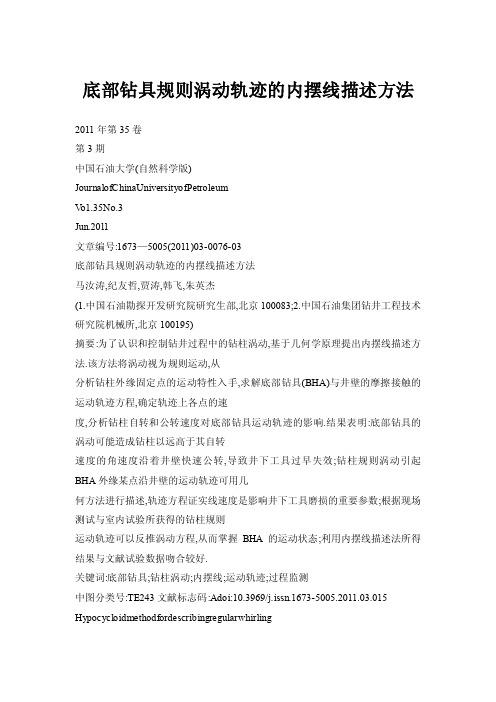 底部钻具规则涡动轨迹的内摆线描述方法

2011 年第 35 卷

第 3 期

中国石油大学(自然科学版)

JournalofChinaUniversityofPetroleum

Vo1.35No.3

Jun.2011

文章编号:1673—5005(2011)03-0076-03

底部钻具规则涡动轨迹的内摆线描述方法

马汝涛,纪友哲,贾涛,韩飞,朱英杰

(1.中国石油勘探开发研究院研究生部,北京 100083;2.中国石油集团钻井工程技术研究院机械所,北京 100195)

摘要:为了认识和控制钻井过程中的钻柱涡动,基于几何学原理提出内摆线描述方法.该方法将涡动视为规则运动,从

分析钻柱外缘固定点的运动特性入手,求解底部钻具(BHA)与井壁的摩擦接触的运动轨迹方程,确定轨迹上各点的速

度,分析钻柱自转和公转速度对底部钻具运动轨迹的影响.结果表明:底部钻具的涡动可能造成钻柱以远高于其自转

速度的角速度沿着井壁快速公转,导致井下工具过早失效;钻柱规则涡动引起 BHA 外缘某点沿井壁的运动轨迹可用几

何方法进行描述,轨迹方程证实线速度是影响井下工具磨损的重要参数;根据现场测试与室内试验所获得的钻柱规则

运动轨迹可以反推涡动方程,从而掌握 BHA 的运动状态;利用内摆线描述法所得结果与文献试验数据吻合较好.

关键词:底部钻具;钻柱涡动;内摆线;运动轨迹;过程监测

中图分类号:TE243 文献标志码:Adoi:10.3969/j.issn.1673-5005.2011.03.015

Hypocycloidmethodfordescribingregularwhirling